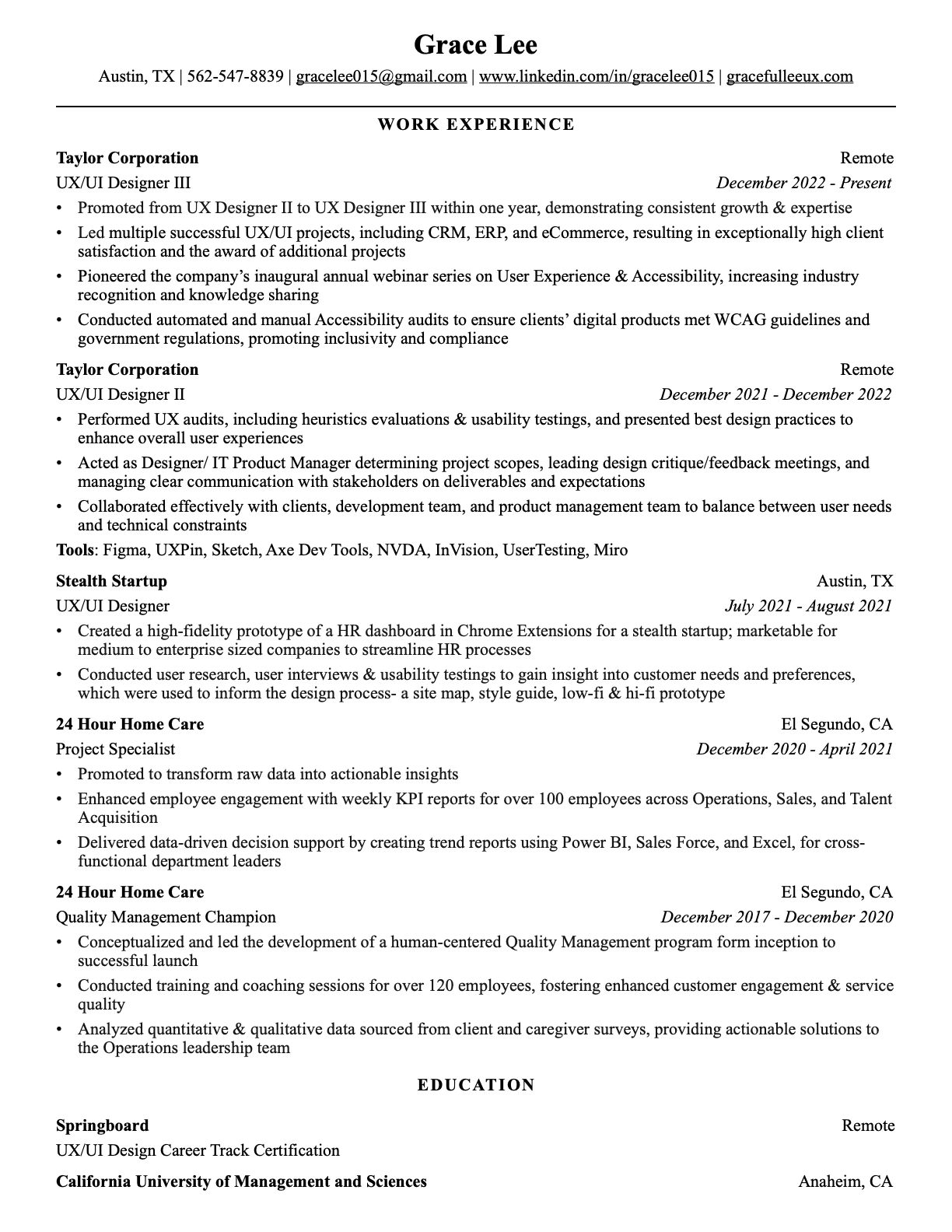 Grace Lee

Austin, TX | 562-547-8839 | gracelee015@gmail.com | www.linkedin.com/in/gracelee015 | gracefulleeux.com

WORK EXPERIENCE

Taylor Corporation Remote
UX/UI Designer III December 2022 - Present
• Promoted from UX Designer II to UX Designer III within one year, demonstrating consistent growth & expertise
• Led multiple successful UX/UI projects, including CRM, ERP, and eCommerce, resulting in exceptionally high client satisfaction and the award of additional projects
• Pioneered the company's inaugural annual webinar series on User Experience & Accessibility, increasing industry recognition and knowledge sharing
• Conducted automated and manual Accessibility audits to ensure clients' digital products met WCAG guidelines and government regulations, promoting inclusivity and compliance

Taylor Corporation Remote
UX/UI Designer II December 2021 - December 2022
• Performed UX audits, including heuristics evaluations & usability testings, and presented best design practices to enhance overall user experiences
• Acted as Designer/ IT Product Manager determining project scopes, leading design critique/feedback meetings, and managing clear communication with stakeholders on deliverables and expectations
• Collaborated effectively with clients, development team, and product management team to balance between user needs and technical constraints
Tools: Figma, UXPin, Sketch, Axe Dev Tools, NVDA, InVision, UserTesting, Miro

Stealth Startup Austin, TX
UX/UI Designer July 2021 - August 2021
• Created a high-fidelity prototype of a HR dashboard in Chrome Extensions for a stealth startup; marketable for medium to enterprise sized companies to streamline HR processes
• Conducted user research, user interviews & usability testings to gain insight into customer needs and preferences, which were used to inform the design process- a site map, style guide, low-fi & hi-fi prototype

24 Hour Home Care El Segundo, CA
Project Specialist December 2020 - April 2021
• Promoted to transform raw data into actionable insights
• Enhanced employee engagement with weekly KPI reports for over 100 employees across Operations, Sales, and Talent Acquisition
• Delivered data-driven decision support by creating trend reports using Power BI, Sales Force, and Excel, for cross-functional department leaders

24 Hour Home Care El Segundo, CA
Quality Management Champion December 2017 - December 2020
• Conceptualized and led the development of a human-centered Quality Management program form inception to successful launch
• Conducted training and coaching sessions for over 120 employees, fostering enhanced customer engagement & service quality
• Analyzed quantitative & qualitative data sourced from client and caregiver surveys, providing actionable solutions to the Operations leadership team

EDUCATION

Springboard Remote
UX/UI Design Career Track Certification

California University of Management and Sciences Anaheim, CA